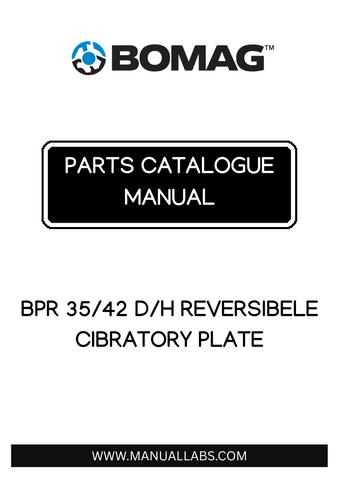 BOMAG™

PARTS CATALOGUE MANUAL

BPR 35/42 D/H REVERSIBELE CIBRATORY PLATE

WWW.MANUALLABS.COM